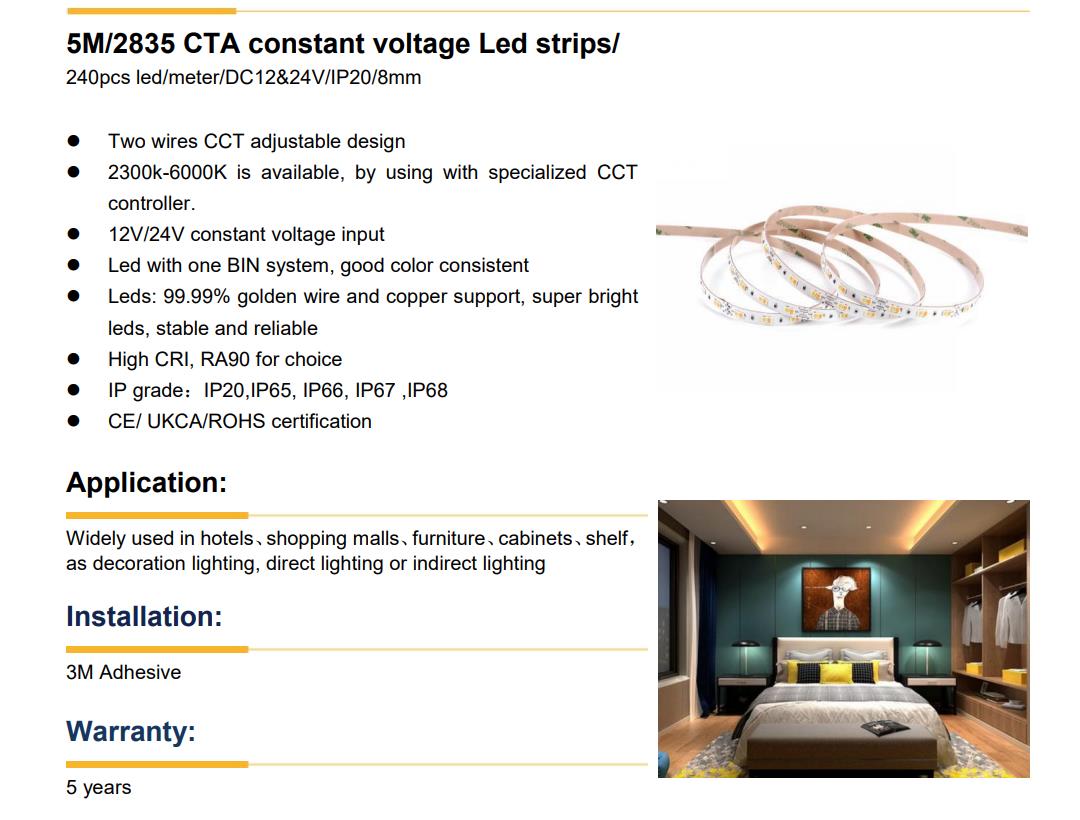 5M/2835 CTA constant voltage Led strips/
240pcs led/meter/DC12&24V/IP20/8mm

• Two wires CCT adjustable design
• 2300k-6000K is available, by using with specialized CCT controller.
• 12V/24V constant voltage input
• Led with one BIN system, good color consistent
• Leds: 99.99% golden wire and copper support, super bright leds, stable and reliable
• High CRI, RA90 for choice
• IP grade：IP20,IP65, IP66, IP67 ,IP68
• CE/ UKCA/ROHS certification

Application:

Widely used in hotels、shopping malls、furniture、cabinets、shelf，as decoration lighting, direct lighting or indirect lighting

Installation:

3M Adhesive

Warranty:

5 years